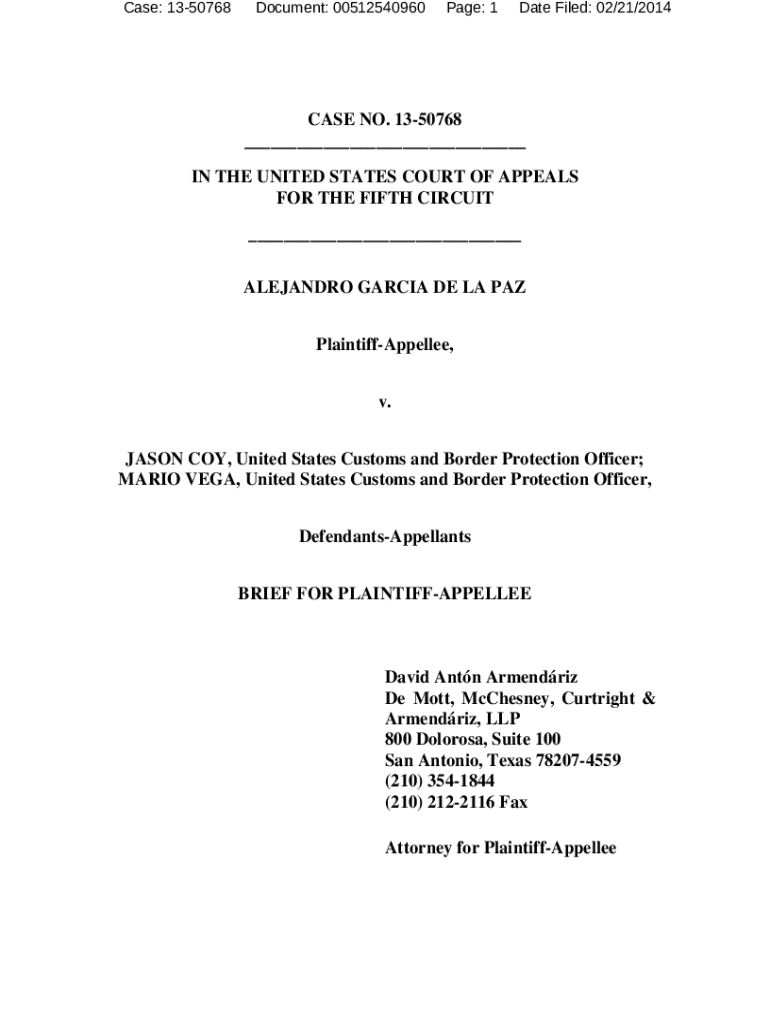 Case: 13-50768 Document: 00512540960 Page: 1 Date Filed: 02/21/2014

CASE NO. 13-50768

IN THE UNITED STATES COURT OF APPEALS
FOR THE FIFTH CIRCUIT

ALEJANDRO GARCIA DE LA PAZ

Plaintiff-Appellee,

v.

JASON COY, United States Customs and Border Protection Officer;
MARIO VEGA, United States Customs and Border Protection Officer,

Defendants-Appellants

BRIEF FOR PLAINTIFF-APPELLEE

David Antón Armendáriz
De Mott, McChesney, Curtright & Armendáriz, LLP
800 Dolorosa, Suite 100
San Antonio, Texas 78207-4559
(210) 354-1844
(210) 212-2116 Fax

Attorney for Plaintiff-Appellee